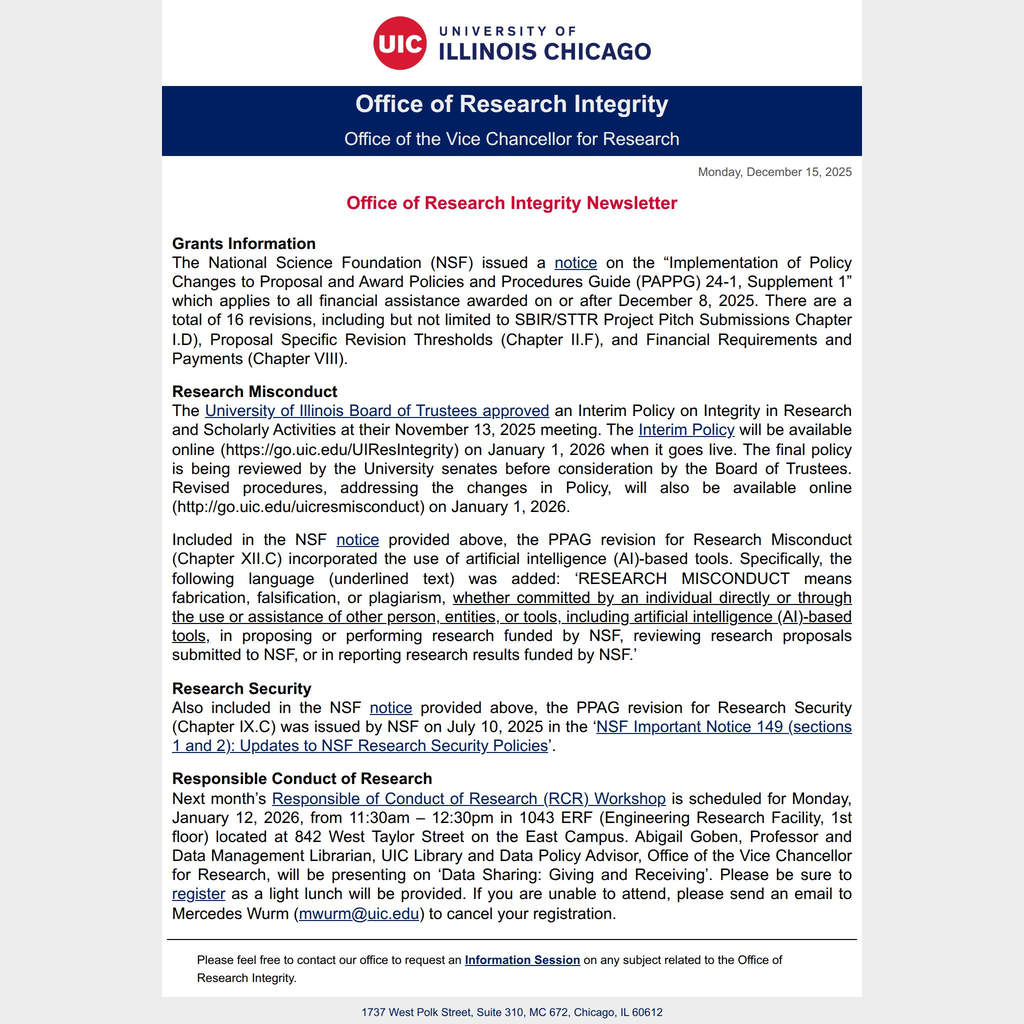 UIC UNIVERSITY OF ILLINOIS CHICAGO

Office of Research Integrity

Office of the Vice Chancellor for Research

Monday, December 15, 2025

Office of Research Integrity Newsletter

Grants Information

The National Science Foundation (NSF) issued a notice on the "Implementation of Policy Changes to Proposal and Award Policies and Procedures Guide (PAPPG) 24-1, Supplement 1" which applies to all financial assistance awarded on or after December 8, 2025. There are a total of 16 revisions, including but not limited to SBIR/STTR Project Pitch Submissions Chapter I.D), Proposal Specific Revision Thresholds (Chapter II.F), and Financial Requirements and Payments (Chapter VIII).

Research Misconduct

The University of Illinois Board of Trustees approved an Interim Policy on Integrity in Research and Scholarly Activities at their November 13, 2025 meeting. The Interim Policy will be available online (https://go.uic.edu/UIResIntegrity) on January 1, 2026 when it goes live. The final policy is being reviewed by the University senates before consideration by the Board of Trustees. Revised procedures, addressing the changes in Policy, will also be available online (http://go.uic.edu/uicresmisconduct) on January 1, 2026.

Included in the NSF notice provided above, the PPAG revision for Research Misconduct (Chapter XII.C) incorporated the use of artificial intelligence (AI)-based tools. Specifically, the following language (underlined text) was added: 'RESEARCH MISCONDUCT means fabrication, falsification, or plagiarism, whether committed by an individual directly or through the use or assistance of other person, entities, or tools, including artificial intelligence (AI)-based tools, in proposing or performing research funded by NSF, reviewing research proposals submitted to NSF, or in reporting research results funded by NSF.'

Research Security

Also included in the NSF notice provided above, the PPAG revision for Research Security (Chapter IX.C) was issued by NSF on July 10, 2025 in the 'NSF Important Notice 149 (sections 1 and 2): Updates to NSF Research Security Policies'.

Responsible Conduct of Research

Next month's Responsible of Conduct of Research (RCR) Workshop is scheduled for Monday, January 12, 2026, from 11:30am – 12:30pm in 1043 ERF (Engineering Research Facility, 1st floor) located at 842 West Taylor Street on the East Campus. Abigail Goben, Professor and Data Management Librarian, UIC Library and Data Policy Advisor, Office of the Vice Chancellor for Research, will be presenting on 'Data Sharing: Giving and Receiving'. Please be sure to register as a light lunch will be provided. If you are unable to attend, please send an email to Mercedes Wurm (mwurm@uic.edu) to cancel your registration.

Please feel free to contact our office to request an Information Session on any subject related to the Office of Research Integrity.

1737 West Polk Street, Suite 310, MC 672, Chicago, IL 60612